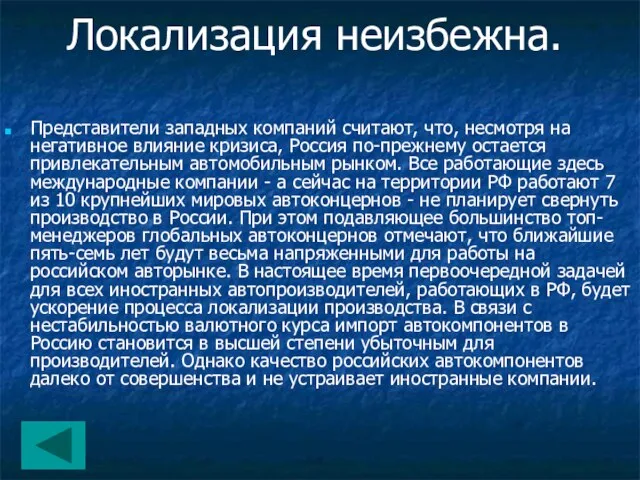 Локализация неизбежна.

Представители западных компаний считают, что, несмотря на негативное влияние кризиса, Россия по-прежнему остается привлекательным автомобильным рынком. Все работающие здесь международные компании - а сейчас на территории РФ работают 7 из 10 крупнейших мировых автоконцернов - не планирует свернуть производство в России. При этом подавляющее большинство топ-менеджеров глобальных автоконцернов отмечают, что ближайшие пять-семь лет будут весьма напряженными для работы на российском авторынке. В настоящее время первоочередной задачей для всех иностранных автопроизводителей, работающих в РФ, будет ускорение процесса локализации производства. В связи с нестабильностью валютного курса импорт автокомпонентов в Россию становится в высшей степени убыточным для производителей. Однако качество российских автокомпонентов далеко от совершенства и не устраивает иностранные компании.